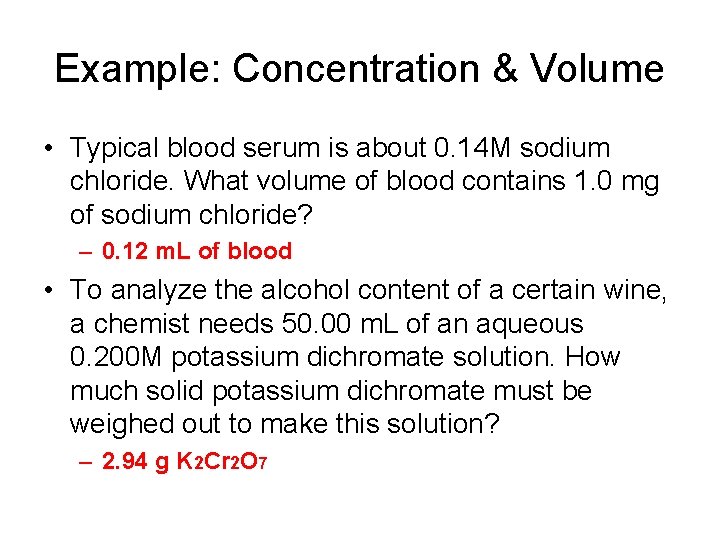 Example: Concentration & Volume

• Typical blood serum is about 0.14M sodium chloride. What volume of blood contains 1.0 mg of sodium chloride?

– 0.12 mL of blood

• To analyze the alcohol content of a certain wine, a chemist needs 50.00 mL of an aqueous 0.200M potassium dichromate solution. How much solid potassium dichromate must be weighed out to make this solution?

– 2.94 g $K_2Cr_2O_7$